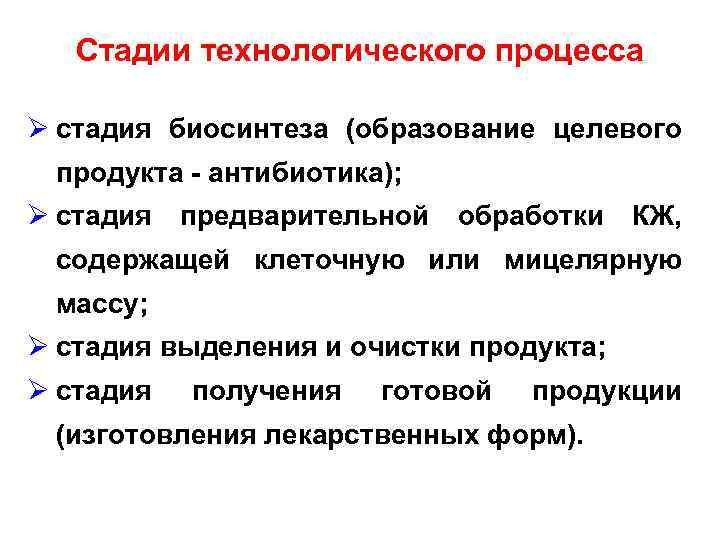 Стадии технологического процесса

➢ стадия биосинтеза (образование целевого продукта - антибиотика);
➢ стадия предварительной обработки КЖ, содержащей клеточную или мицелярную массу;
➢ стадия выделения и очистки продукта;
➢ стадия получения готовой продукции (изготовления лекарственных форм).